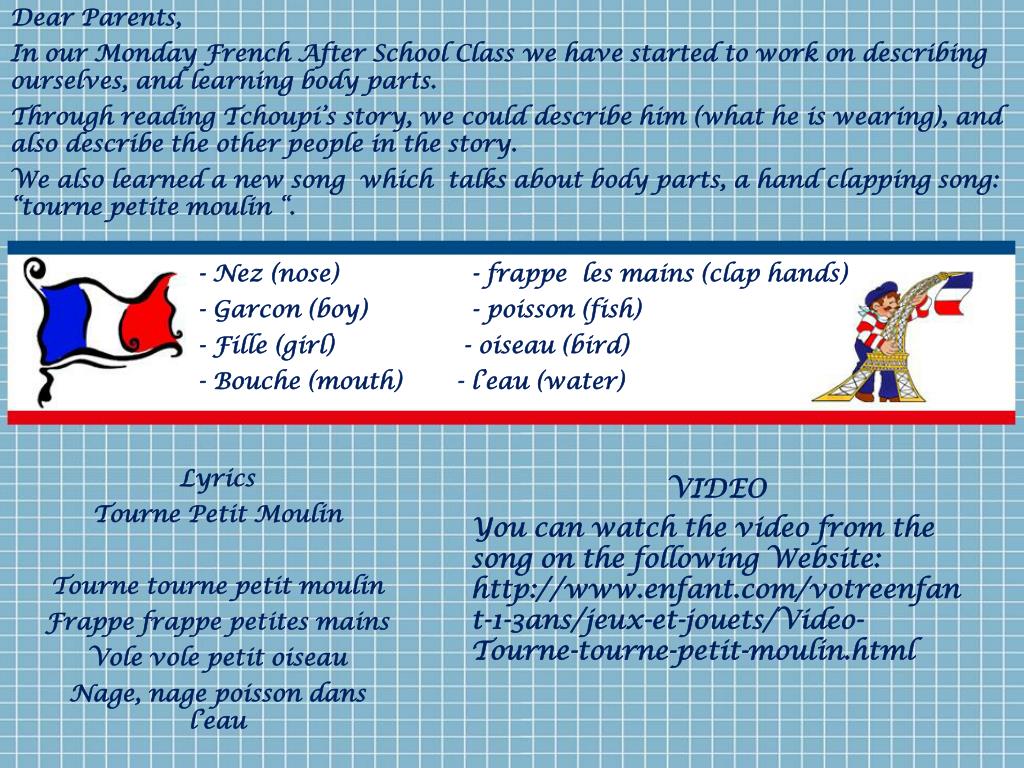 Dear Parents,

In our Monday French After School Class we have started to work on describing ourselves, and learning body parts.

Through reading Tchoupi's story, we could describe him (what he is wearing), and also describe the other people in the story.

We also learned a new song which talks about body parts, a hand clapping song: "tourne petite moulin ".

- Nez (nose)
- Garcon (boy)
- Fille (girl)
- Bouche (mouth)

- frappe les mains (clap hands)
- poisson (fish)
- oiseau (bird)
- l'eau (water)

Lyrics
Tourne Petit Moulin

Tourne tourne petit moulin
Frappe frappe petites mains
Vole vole petit oiseau
Nage, nage poisson dans l'eau

VIDEO
You can watch the video from the song on the following Website: http://www.enfant.com/votreenfant-1-3ans/jeux-et-jouets/Video-Tourne-tourne-petit-moulin.html